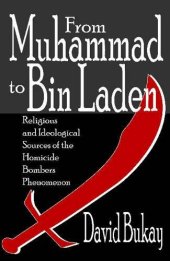 From Muhammad to Bin Laden

Religious and Ideological Sources of the Homicide Bombers Phenomenon

David Bukay